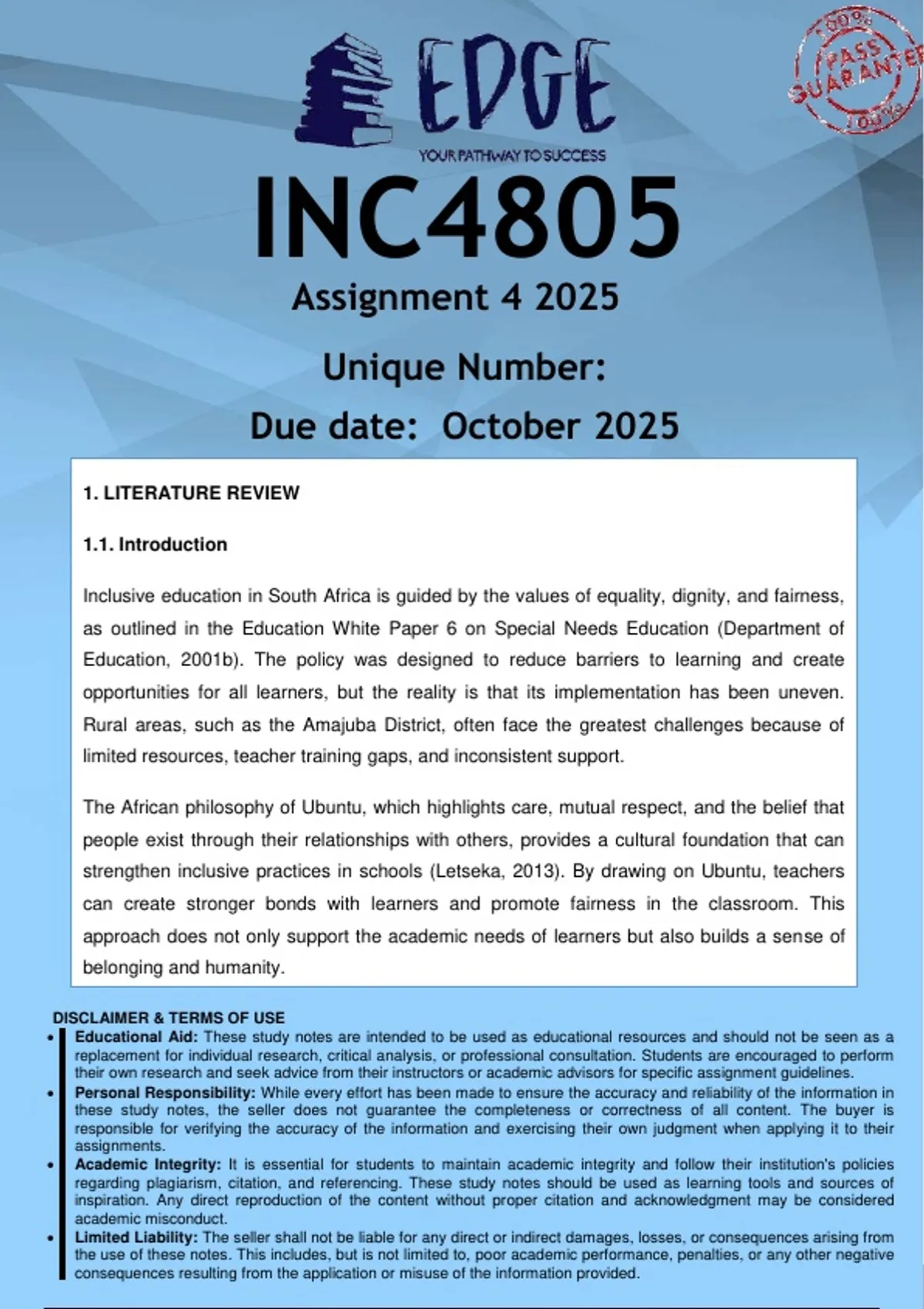 EDGE
YOUR PATHWAY TO SUCCESS

100% PASS GUARANTEE 100%

INC4805
Assignment 4 2025
Unique Number:
Due date: October 2025

1. LITERATURE REVIEW

1.1. Introduction

Inclusive education in South Africa is guided by the values of equality, dignity, and fairness, as outlined in the Education White Paper 6 on Special Needs Education (Department of Education, 2001b). The policy was designed to reduce barriers to learning and create opportunities for all learners, but the reality is that its implementation has been uneven. Rural areas, such as the Amajuba District, often face the greatest challenges because of limited resources, teacher training gaps, and inconsistent support.

The African philosophy of Ubuntu, which highlights care, mutual respect, and the belief that people exist through their relationships with others, provides a cultural foundation that can strengthen inclusive practices in schools (Letseka, 2013). By drawing on Ubuntu, teachers can create stronger bonds with learners and promote fairness in the classroom. This approach does not only support the academic needs of learners but also builds a sense of belonging and humanity.

DISCLAIMER & TERMS OF USE
• Educational Aid: These study notes are intended to be used as educational resources and should not be seen as a replacement for individual research, critical analysis, or professional consultation. Students are encouraged to perform their own research and seek advice from their instructors or academic advisors for specific assignment guidelines.
• Personal Responsibility: While every effort has been made to ensure the accuracy and reliability of the information in these study notes, the seller does not guarantee the completeness or correctness of all content. The buyer is responsible for verifying the accuracy of the information and exercising their own judgment when applying it to their assignments.
• Academic Integrity: It is essential for students to maintain academic integrity and follow their institution's policies regarding plagiarism, citation, and referencing. These study notes should be used as learning tools and sources of inspiration. Any direct reproduction of the content without proper citation and acknowledgment may be considered academic misconduct.
• Limited Liability: The seller shall not be liable for any direct or indirect damages, losses, or consequences arising from the use of these notes. This includes, but is not limited to, poor academic performance, penalties, or any other negative consequences resulting from the application or misuse of the information provided.